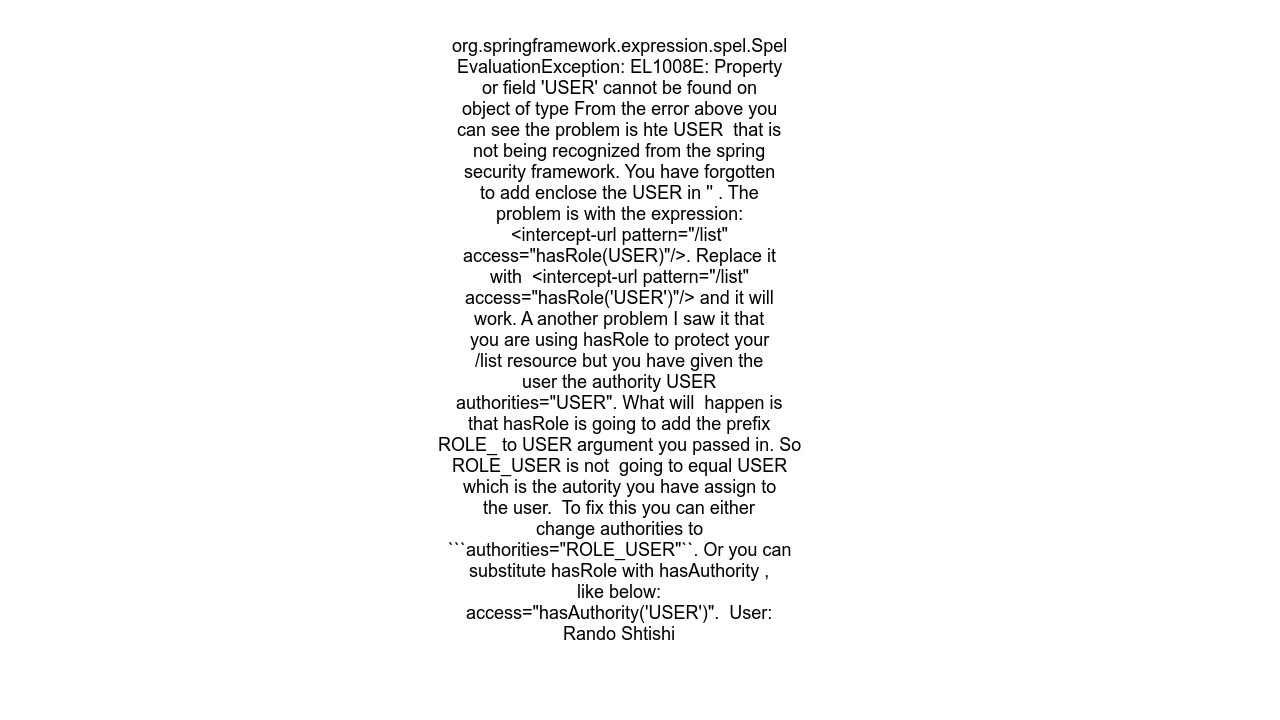 org.springframework.expression.spel.SpelEvaluationException: EL1008E: Property or field 'USER' cannot be found on object of type From the error above you can see the problem is hte USER that is not being recognized from the spring security framework. You have forgotten to add enclose the USER in '' . The problem is with the expression: <intercept-url pattern="/list" access="hasRole(USER)"/>. Replace it with <intercept-url pattern="/list" access="hasRole('USER')"/> and it will work. A another problem I saw it that you are using hasRole to protect your /list resource but you have given the user the authority USER authorities="USER". What will happen is that hasRole is going to add the prefix ROLE_ to USER argument you passed in. So ROLE_USER is not going to equal USER which is the autority you have assign to the user. To fix this you can either change authorities to ```authorities="ROLE_USER"``. Or you can substitute hasRole with hasAuthority , like below: access="hasAuthority('USER')". User: Rando Shtishi